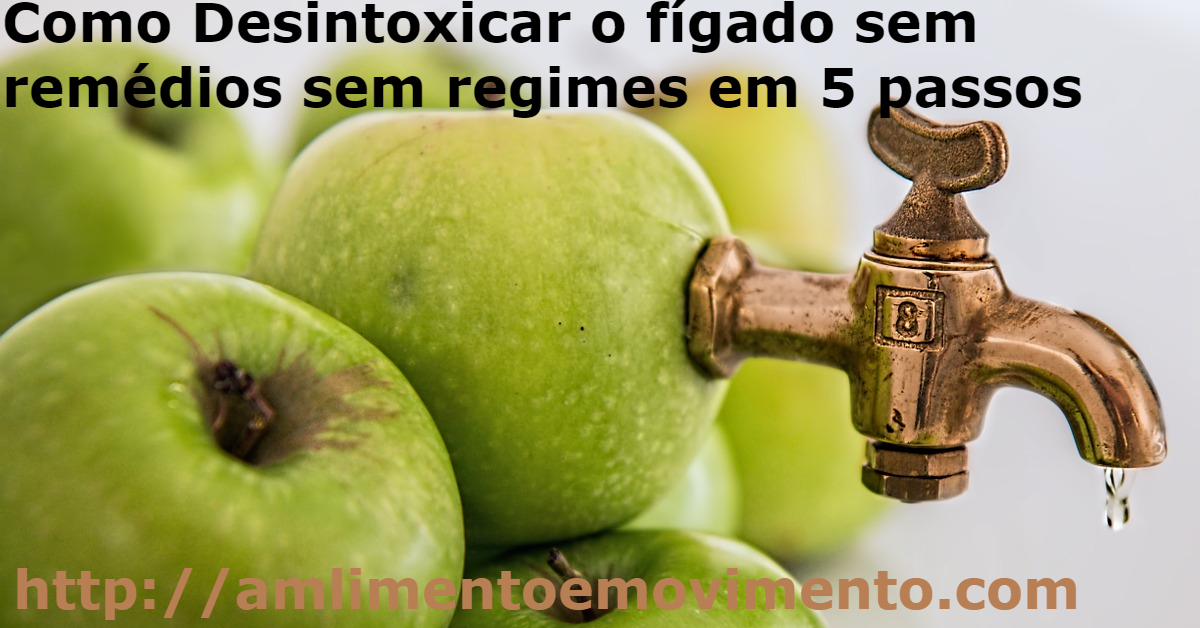 Como Desintoxicar o fígado sem remédios sem regimes em 5 passos

8

http://amlimentoemovimento.com